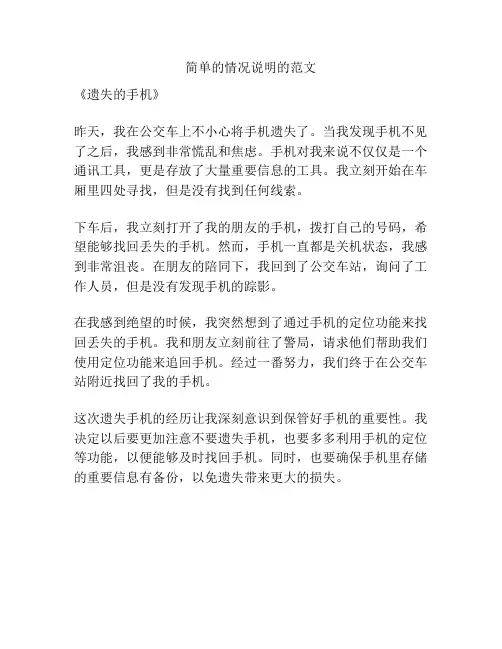 简单的情况说明的范文

《遗失的手机》

昨天，我在公交车上不小心将手机遗失了。当我发现手机不见了之后，我感到非常慌乱和焦虑。手机对我来说不仅仅是一个通讯工具，更是存放了大量重要信息的工具。我立刻开始在车厢里四处寻找，但是没有找到任何线索。

下车后，我立刻打开了我的朋友的手机，拨打自己的号码，希望能够找回丢失的手机。然而，手机一直都是关机状态，我感到非常沮丧。在朋友的陪同下，我回到了公交车站，询问了工作人员，但是没有发现手机的踪影。

在我感到绝望的时候，我突然想到了通过手机的定位功能来找回丢失的手机。我和朋友立刻前往了警局，请求他们帮助我们使用定位功能来追回手机。经过一番努力，我们终于在公交车站附近找回了我的手机。

这次遗失手机的经历让我深刻意识到保管好手机的重要性。我决定以后要更加注意不要遗失手机，也要多多利用手机的定位等功能，以便能够及时找回手机。同时，也要确保手机里存储的重要信息有备份，以免遗失带来更大的损失。